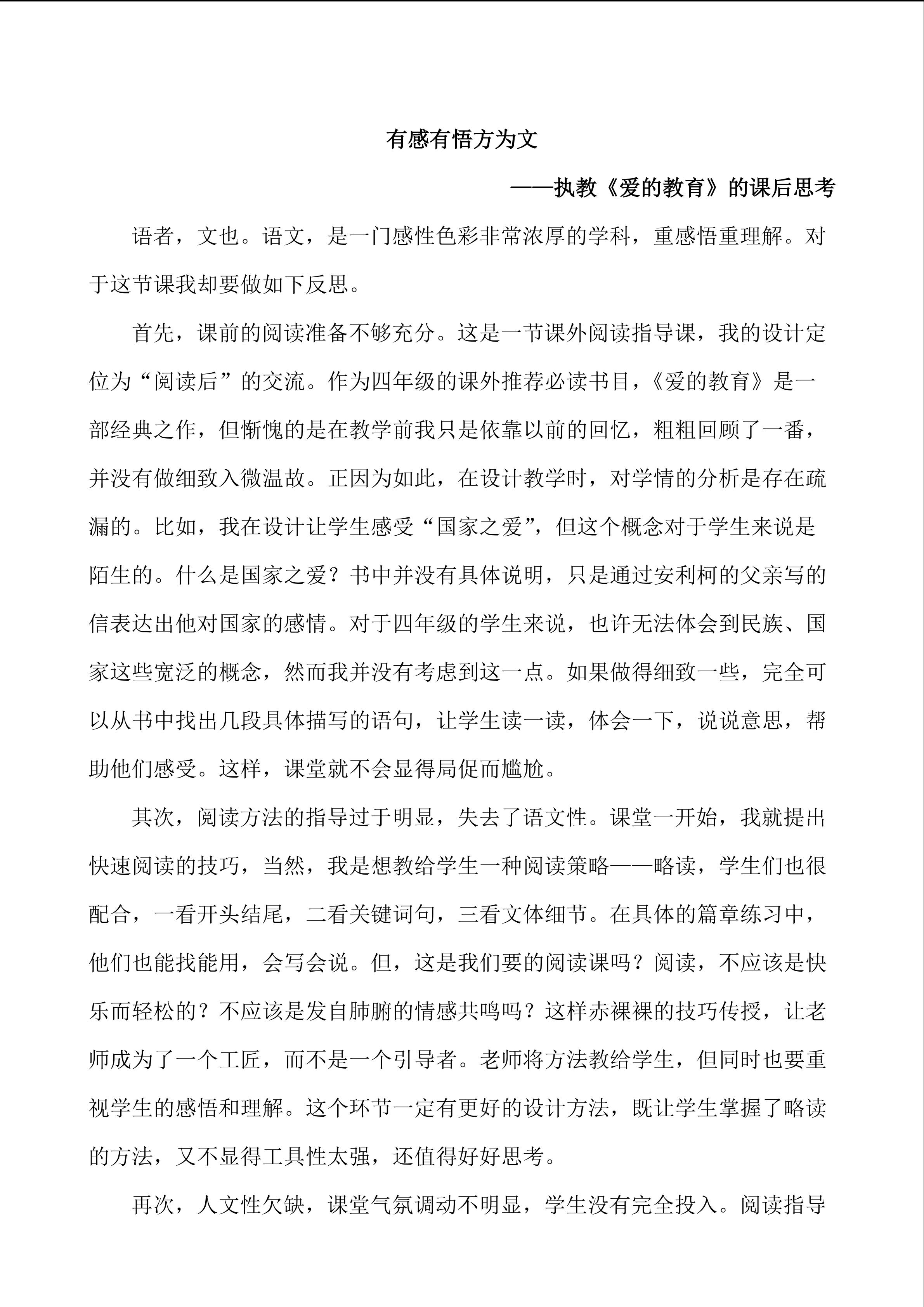 有感有悟方为文

——执教《爱的教育》的课后思考

语者，文也。语文，是一门感性色彩非常浓厚的学科，重感悟重理解。对于这节课我却要做如下反思。

首先，课前的阅读准备不够充分。这是一节课外阅读指导课，我的设计定位为“阅读后”的交流。作为四年级的课外推荐必读书目，《爱的教育》是一部经典之作，但惭愧的是在教学前我只是依靠以前的回忆，粗粗回顾了一番，并没有做细致入微温故。正因为如此，在设计教学时，对学情的分析是存在疏漏的。比如，我在设计让学生感受“国家之爱”，但这个概念对于学生来说是陌生的。什么是国家之爱？书中并没有具体说明，只是通过安利柯的父亲写的信表达出他对国家的感情。对于四年级的学生来说，也许无法体会到民族、国家这些宽泛的概念，然而我并没有考虑到这一点。如果做得细致一些，完全可以从书中找出几段具体描写的语句，让学生读一读，体会一下，说说意思，帮助他们感受。这样，课堂就不会显得局促而尴尬。

其次，阅读方法的指导过于明显，失去了语文性。课堂一开始，我就提出快速阅读的技巧，当然，我是想教给学生一种阅读策略——略读，学生们也很配合，一看开头结尾，二看关键词句，三看文体细节。在具体的篇章练习中，他们也能找能用，会写会说。但，这是我们要的阅读课吗？阅读，不应该是快乐而轻松的？不应该是发自肺腑的情感共鸣吗？这样赤裸裸的技巧传授，让老师成为了一个工匠，而不是一个引导者。老师将方法教给学生，但同时也要重视学生的感悟和理解。这个环节一定有更好的设计方法，既让学生掌握了略读的方法，又不显得工具性太强，还值得好好思考。

再次，人文性欠缺，课堂气氛调动不明显，学生没有完全投入。阅读指导